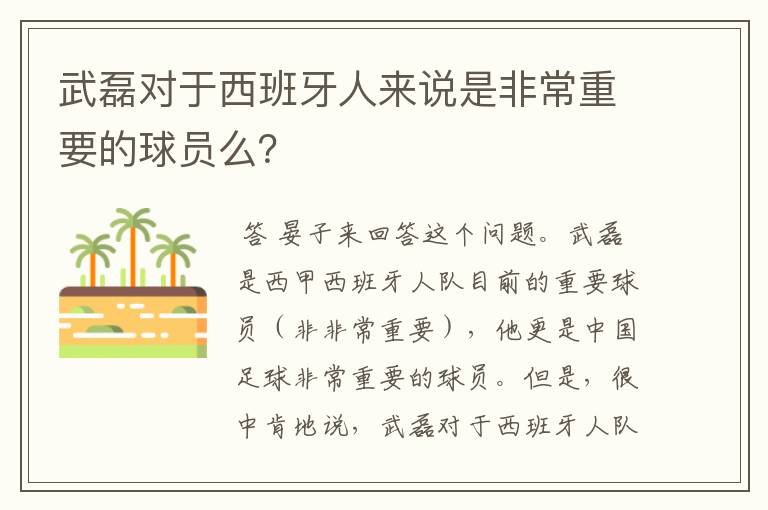 武磊对于西班牙人来说是非常重要的球员么？

答 晏子来回答这个问题。武磊是西甲西班牙人队目前的重要球员（非非常重要），他更是中国足球非常重要的球员。但是，很中肯地说，武磊对于西班牙人队